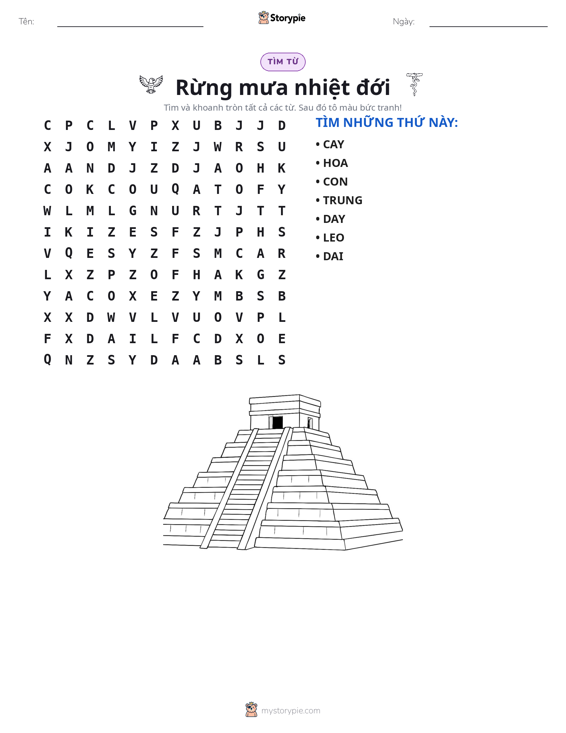 Tên: ____ Storypie Ngày: ____

TÌM TỪ

Rừng mưa nhiệt đới

Tìm và khoanh tròn tất cả các từ. Sau đó tô màu bức tranh!

C P C L V P X U B J J D
X J O M Y I Z J W R S U
A A N D J Z D J A O H K
C O K C O U Q A T O F Y
W L M L G N U R T J T T
I K I Z E S F Z J P H S
V Q E S Y Z F S M C A R
L X Z P Z O F H A K G Z
Y A C O X E Z Y M B S B
X X D W V L V U O V P L
F X D A I L F C D X O E
Q N Z S Y D A A B S L S

TÌM NHỮNG THỨ NÀY:
• CAY
• HOA
• CON
• TRUNG
• DAY
• LEO
• DAI

mystorypie.com